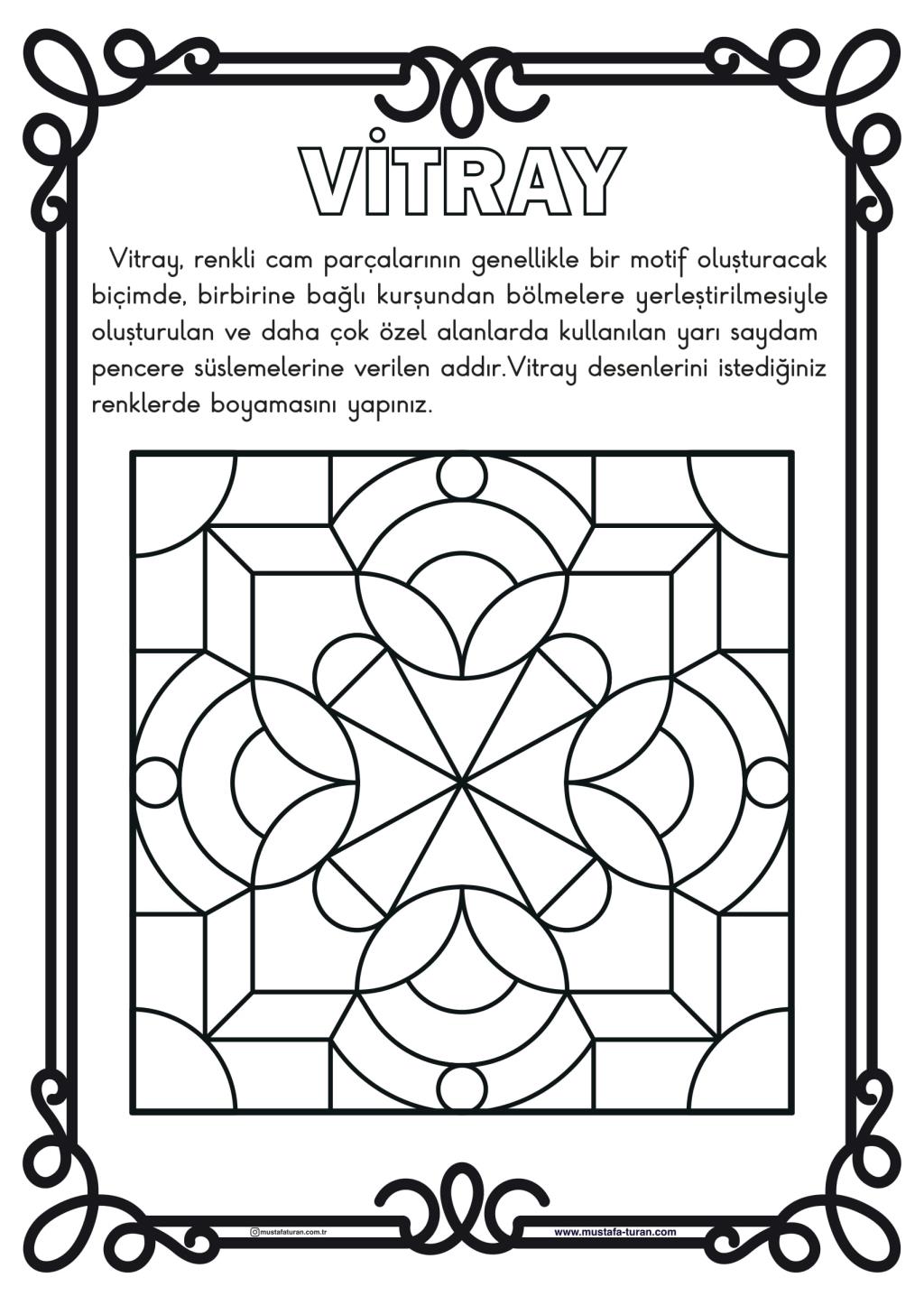 VİTRAY

Vitray, renkli cam parçalarının genellikle bir motif oluşturacak biçimde, birbirine bağlı kurşundan bölmelere yerleştirilmesiyle oluşturulan ve daha çok özel alanlarda kullanılan yarı saydam pencere süslemelerine verilen addır.Vitray desenlerini istediğiniz renklerde boyamasını yapınız.

mustafaturan.com.tr

www.mustafa-turan.com